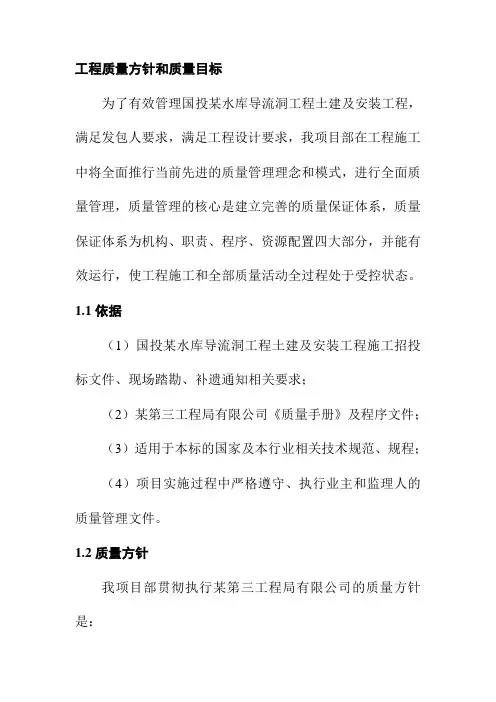 工程质量方针和质量目标

为了有效管理国投某水库导流洞工程土建及安装工程，满足发包人要求，满足工程设计要求，我项目部在工程施工中将全面推行当前先进的质量管理理念和模式，进行全面质量管理，质量管理的核心是建立完善的质量保证体系，质量保证体系为机构、职责、程序、资源配置四大部分，并能有效运行，使工程施工和全部质量活动全过程处于受控状态。

1.1 依据

（1）国投某水库导流洞工程土建及安装工程施工招投标文件、现场踏勘、补遗通知相关要求；

（2）某第三工程局有限公司《质量手册》及程序文件；

（3）适用于本标的国家及本行业相关技术规范、规程；

（4）项目实施过程中严格遵守、执行业主和监理人的质量管理文件。

1.2 质量方针

我项目部贯彻执行某第三工程局有限公司的质量方针是：